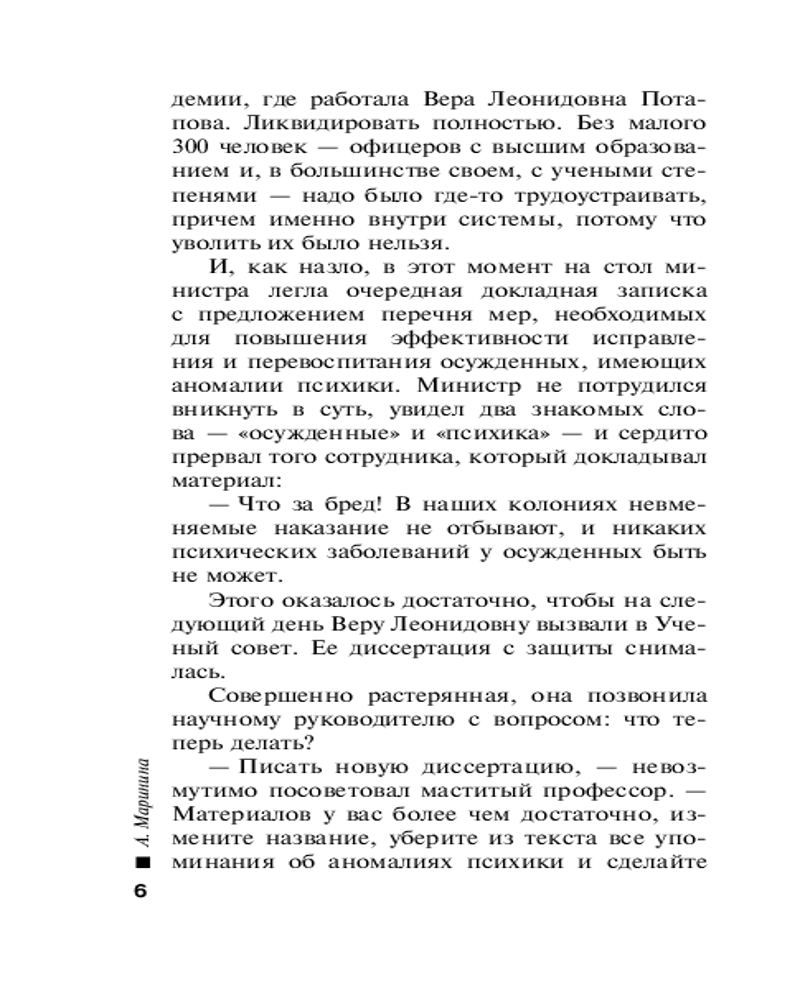 демии, где работала Вера Леонидовна Потапова. Ликвидировать полностью. Без малого 300 человек — офицеров с высшим образованием и, в большинстве своем, с учеными степенями — надо было где-то трудоустраивать, причем именно внутри системы, потому что уволить их было нельзя.

И, как назло, в этот момент на стол министра легла очередная докладная записка с предложением перечня мер, необходимых для повышения эффективности исправления и перевоспитания осужденных, имеющих аномалии психики. Министр не потрудился вникнуть в суть, увидел два знакомых слова — «осужденные» и «психика» — и сердито прервал того сотрудника, который докладывал материал:

— Что за бред! В наших колониях невменяемые наказание не отбывают, и никаких психических заболеваний у осужденных быть не может.

Этого оказалось достаточно, чтобы на следующий день Веру Леонидовну вызвали в Ученый совет. Ее диссертация с защиты снималась.

Совершенно растерянная, она позвонила научному руководителю с вопросом: что теперь делать?

— Писать новую диссертацию, — невозмутимо посоветовал маститый профессор. — Материалов у вас более чем достаточно, измените название, уберите из текста все упоминания об аномалиях психики и сделайте

А. Маринина

6